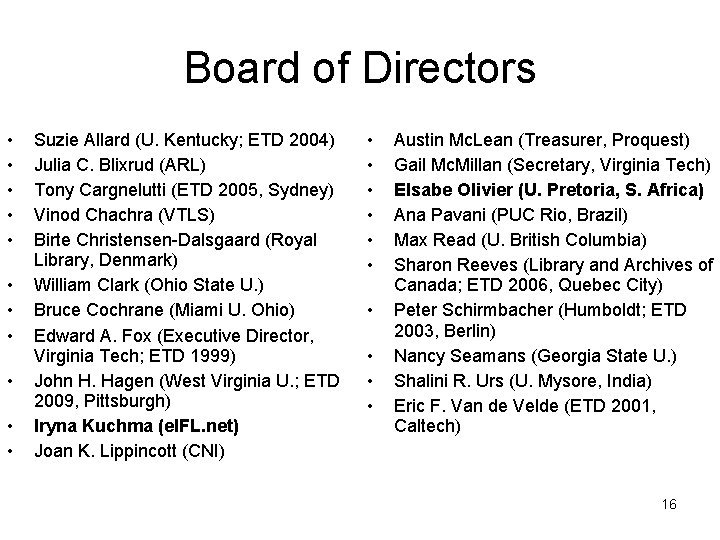 Board of Directors

• Suzie Allard (U. Kentucky; ETD 2004)
• Julia C. Blixrud (ARL)
• Tony Cargnelutti (ETD 2005, Sydney)
• Vinod Chachra (VTLS)
• Birte Christensen-Dalsgaard (Royal Library, Denmark)
• William Clark (Ohio State U.)
• Bruce Cochrane (Miami U. Ohio)
• Edward A. Fox (Executive Director, Virginia Tech; ETD 1999)
• John H. Hagen (West Virginia U.; ETD 2009, Pittsburgh)
• Iryna Kuchma (eIFL.net)
• Joan K. Lippincott (CNI)

• Austin McLean (Treasurer, Proquest)
• Gail McMillan (Secretary, Virginia Tech)
• Elsabe Olivier (U. Pretoria, S. Africa)
• Ana Pavani (PUC Rio, Brazil)
• Max Read (U. British Columbia)
• Sharon Reeves (Library and Archives of Canada; ETD 2006, Quebec City)
• Peter Schirmbacher (Humboldt; ETD 2003, Berlin)
• Nancy Seamans (Georgia State U.)
• Shalini R. Urs (U. Mysore, India)
• Eric F. Van de Velde (ETD 2001, Caltech)

16